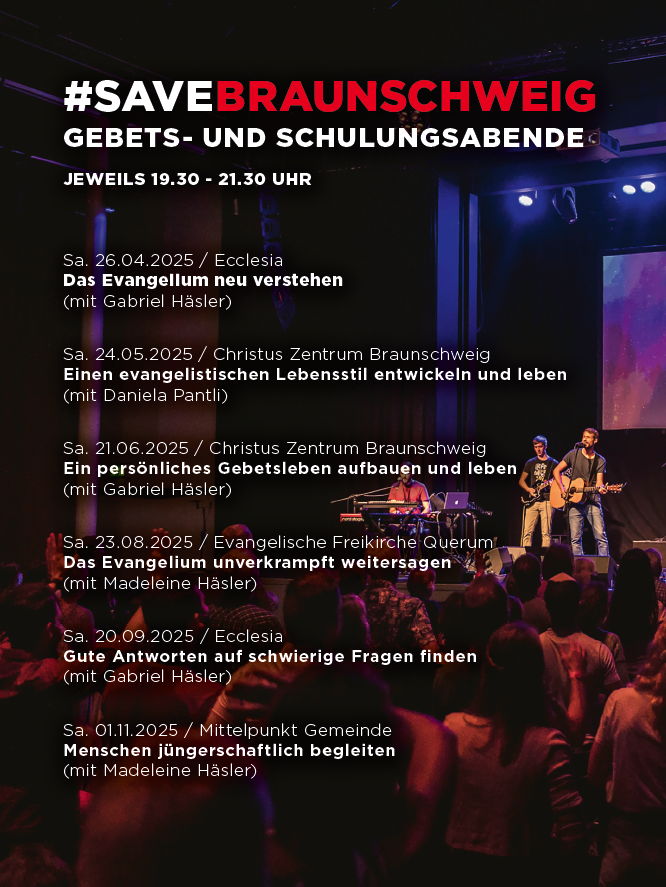 #SAVEBRAUNSCHWEIG
GEBETS- UND SCHULUNGSABENDE

JEWEILS 19.30 - 21.30 UHR

Sa. 26.04.2025 / Ecclesia
Das Evangelium neu verstehen
(mit Gabriel Häsler)

Sa. 24.05.2025 / Christus Zentrum Braunschweig
Einen evangelistischen Lebensstil entwickeln und leben
(mit Daniela Pantli)

Sa. 21.06.2025 / Christus Zentrum Braunschweig
Ein persönliches Gebetsleben aufbauen und leben
(mit Gabriel Häsler)

Sa. 23.08.2025 / Evangelische Freikirche Querum
Das Evangelium unverkrampft weitersagen
(mit Madeleine Häsler)

Sa. 20.09.2025 / Ecclesia
Gute Antworten auf schwierige Fragen finden
(mit Gabriel Häsler)

Sa. 01.11.2025 / Mittelpunkt Gemeinde
Menschen jüngerschaftlich begleiten
(mit Madeleine Häsler)